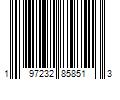 1 97232 85851 3